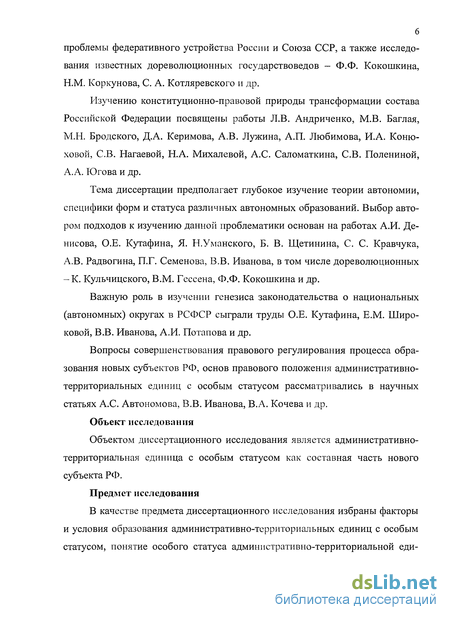 6

проблемы федеративного устройства России и Союза ССР, а также исследования известных дореволюционных государствоведов – Ф.Ф. Кокошкина, Н.М. Коркунова, С. А. Котляревского и др.

Изучению конституционно-правовой природы трансформации состава Российской Федерации посвящены работы Л.В. Андриченко, М.В. Баглая, М.Н. Бродского, Д.А. Керимова, А.В. Лужина, А.П. Любимова, И.А. Конюховой, С.В. Нагаевой, Н.А. Михалевой, А.С. Саломаткина, С.В. Полениной, А.А. Югова и др.

Тема диссертации предполагает глубокое изучение теории автономии, специфики форм и статуса различных автономных образований. Выбор автором подходов к изучению данной проблематики основан на работах А.И. Денисова, О.Е. Кутафина, Я. Н.Уманского, Б. В. Щетинина, С. С. Кравчука, А.В. Радвогина, П.Г. Семенова, В.В. Иванова, в том числе дореволюционных – К. Кульчицкого, В.М. Гессена, Ф.Ф. Кокошкина и др.

Важную роль в изучении генезиса законодательства о национальных (автономных) округах в РСФСР сыграли труды О.Е. Кутафина, Е.М. Широковой, В.В. Иванова, А.И. Потапова и др.

Вопросы совершенствования правового регулирования процесса образования новых субъектов РФ, основ правового положения административно-территориальных единиц с особым статусом рассматривались в научных статьях А.С. Автономова, В.В. Иванова, В.А. Кочева и др.

Объект исследования

Объектом диссертационного исследования является административно-территориальная единица с особым статусом как составная часть нового субъекта РФ.

Предмет исследования

В качестве предмета диссертационного исследования избраны факторы и условия образования административно-территориальных единиц с особым статусом, понятие особого статуса административно-территориальной еди-

dsLib.net
библиотека диссертаций